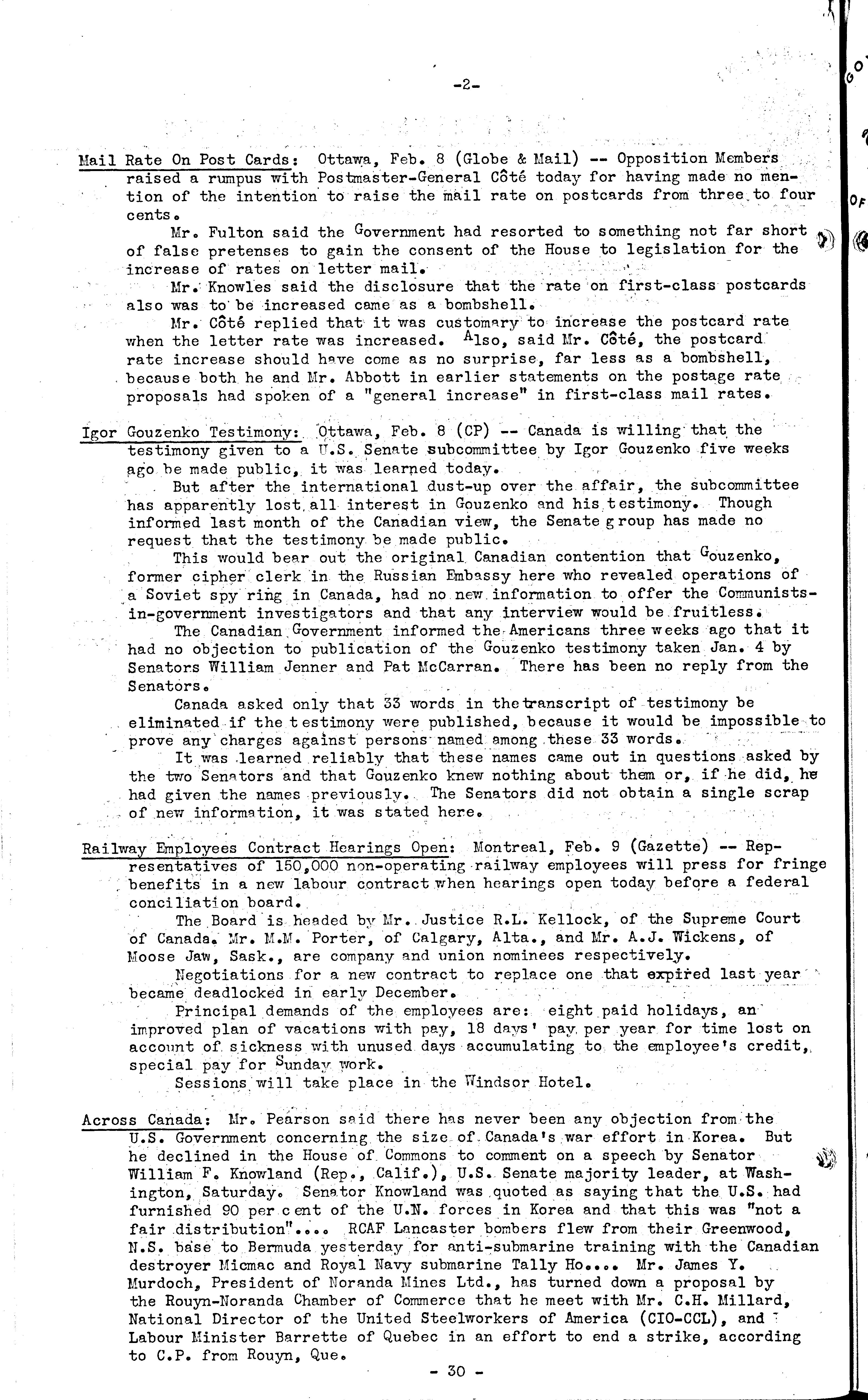 -2-

Mail Rate On Post Cards: Ottawa, Feb. 8 (Globe & Mail) -- Opposition Members raised a rumpus with Postmaster-General Côté today for having made no mention of the intention to raise the mail rate on postcards from three to four cents.

Mr. Fulton said the Government had resorted to something not far short of false pretenses to gain the consent of the House to legislation for the increase of rates on letter mail.

Mr. Knowles said the disclosure that the rate on first-class postcards also was to be increased came as a bombshell.

Mr. Côté replied that it was customary to increase the postcard rate when the letter rate was increased. Also, said Mr. Côté, the postcard rate increase should have come as no surprise, far less as a bombshell, because both he and Mr. Abbott in earlier statements on the postage rate proposals had spoken of a "general increase" in first-class mail rates.

Igor Gouzenko Testimony: Ottawa, Feb. 8 (CP) -- Canada is willing that the testimony given to a U.S. Senate subcommittee by Igor Gouzenko five weeks ago be made public, it was learned today.

But after the international dust-up over the affair, the subcommittee has apparently lost all interest in Gouzenko and his testimony. Though informed last month of the Canadian view, the Senate group has made no request that the testimony be made public.

This would bear out the original Canadian contention that Gouzenko, former cipher clerk in the Russian Embassy here who revealed operations of a Soviet spy ring in Canada, had no new information to offer the Communists-in-government investigators and that any interview would be fruitless.

The Canadian Government informed the Americans three weeks ago that it had no objection to publication of the Gouzenko testimony taken Jan. 4 by Senators William Jenner and Pat McCarran. There has been no reply from the Senators.

Canada asked only that 33 words in the transcript of testimony be eliminated if the testimony were published, because it would be impossible to prove any charges against persons named among these 33 words.

It was learned reliably that these names came out in questions asked by the two Senators and that Gouzenko knew nothing about them or, if he did, he had given the names previously. The Senators did not obtain a single scrap of new information, it was stated here.

Railway Employees Contract Hearings Open: Montreal, Feb. 9 (Gazette) -- Representatives of 150,000 non-operating railway employees will press for fringe benefits in a new labour contract when hearings open today before a federal conciliation board.

The Board is headed by Mr. Justice R.L. Kellock, of the Supreme Court of Canada. Mr. M.M. Porter, of Calgary, Alta., and Mr. A.J. Wickens, of Moose Jaw, Sask., are company and union nominees respectively.

Negotiations for a new contract to replace one that expired last year became deadlocked in early December.

Principal demands of the employees are: eight paid holidays, an improved plan of vacations with pay, 18 days' pay per year for time lost on account of sickness with unused days accumulating to the employee's credit, special pay for Sunday work.

Sessions will take place in the Windsor Hotel.

Across Canada: Mr. Pearson said there has never been any objection from the U.S. Government concerning the size of Canada's war effort in Korea. But he declined in the House of Commons to comment on a speech by Senator William F. Knowland (Rep., Calif.), U.S. Senate majority leader, at Washington, Saturday. Senator Knowland was quoted as saying that the U.S. had furnished 90 per cent of the U.N. forces in Korea and that this was "not a fair distribution".... RCAF Lancaster bombers flew from their Greenwood, N.S. base to Bermuda yesterday for anti-submarine training with the Canadian destroyer Micmac and Royal Navy submarine Tally Ho.... Mr. James Y. Murdoch, President of Noranda Mines Ltd., has turned down a proposal by the Rouyn-Noranda Chamber of Commerce that he meet with Mr. C.H. Millard, National Director of the United Steelworkers of America (CIO-CCL), and Labour Minister Barrette of Quebec in an effort to end a strike, according to C.P. from Rouyn, Que.

- 30 -